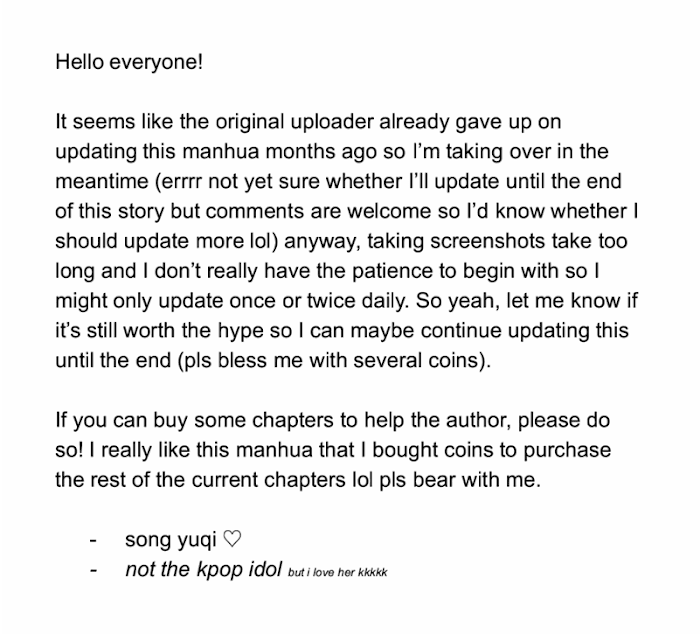 Hello everyone!

It seems like the original uploader already gave up on updating this manhua months ago so I'm taking over in the meantime (errrr not yet sure whether I'll update until the end of this story but comments are welcome so I'd know whether I should update more lol) anyway, taking screenshots take too long and I don't really have the patience to begin with so I might only update once or twice daily. So yeah, let me know if it's still worth the hype so I can maybe continue updating this until the end (pls bless me with several coins).

If you can buy some chapters to help the author, please do so! I really like this manhua that I bought coins to purchase the rest of the current chapters lol pls bear with me.

- song yuqi ♡
- not the kpop idol but i love her kkkkk